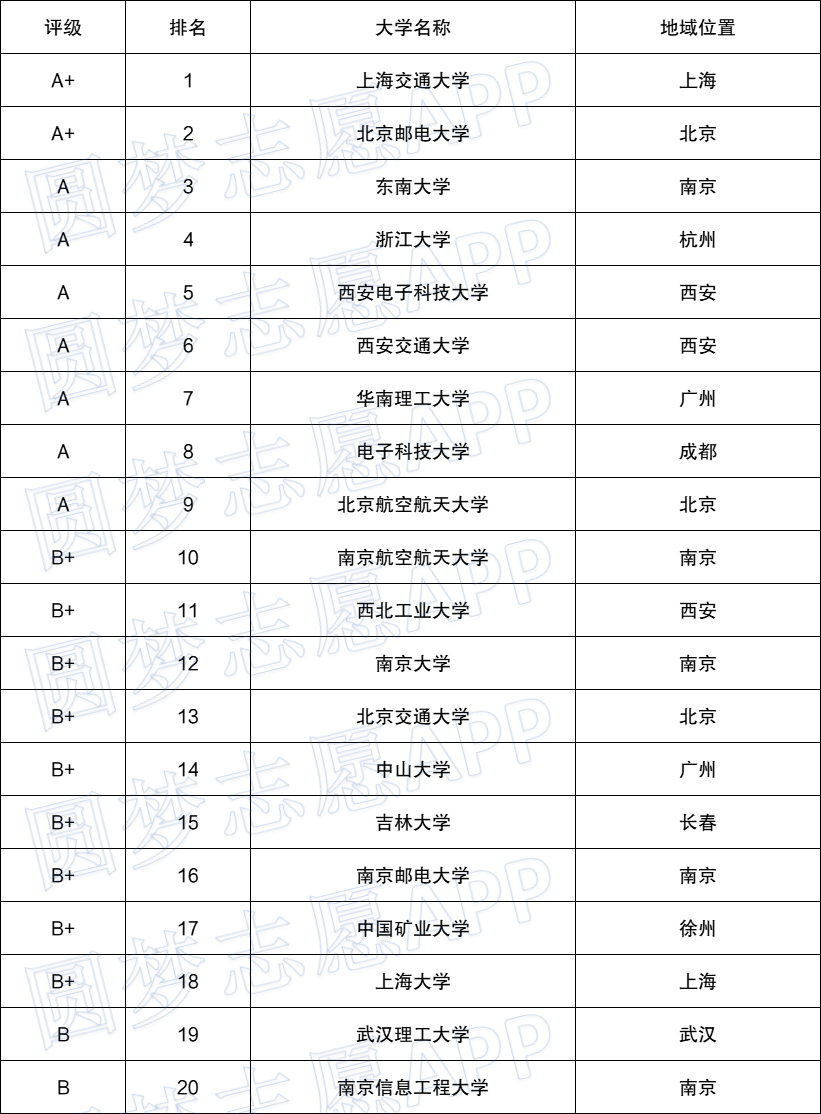 | 评级 | 排名 | 大学名称 | 地域位置 |
|---|---|---|---|
| A+ | 1 | 上海交通大学 | 上海 |
| A+ | 2 | 北京邮电大学 | 北京 |
| A | 3 | 东南大学 | 南京 |
| A | 4 | 浙江大学 | 杭州 |
| A | 5 | 西安电子科技大学 | 西安 |
| A | 6 | 西安交通大学 | 西安 |
| A | 7 | 华南理工大学 | 广州 |
| A | 8 | 电子科技大学 | 成都 |
| A | 9 | 北京航空航天大学 | 北京 |
| B+ | 10 | 南京航空航天大学 | 南京 |
| B+ | 11 | 西北工业大学 | 西安 |
| B+ | 12 | 南京大学 | 南京 |
| B+ | 13 | 北京交通大学 | 北京 |
| B+ | 14 | 中山大学 | 广州 |
| B+ | 15 | 吉林大学 | 长春 |
| B+ | 16 | 南京邮电大学 | 南京 |
| B+ | 17 | 中国矿业大学 | 徐州 |
| B+ | 18 | 上海大学 | 上海 |
| B | 19 | 武汉理工大学 | 武汉 |
| B | 20 | 南京信息工程大学 | 南京 |

圆梦志愿APP